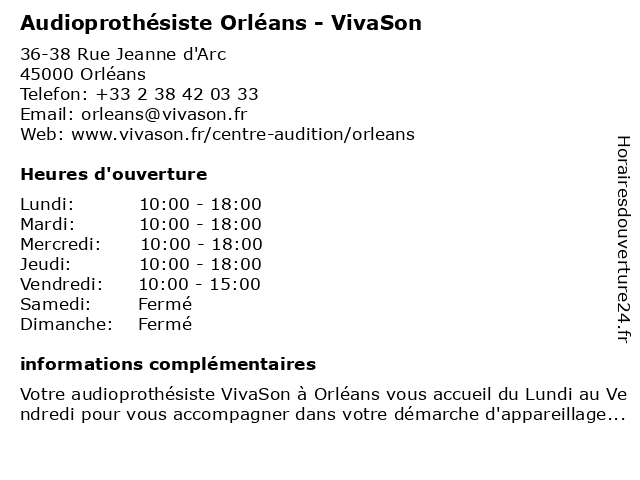 Audioprothésiste Orléans - VivaSon

36-38 Rue Jeanne d'Arc
45000 Orléans
Telefon: +33 2 38 42 03 33
Email: orleans@vivason.fr
Web: www.vivason.fr/centre-audition/orleans

Heures d'ouverture

Lundi: 10:00 - 18:00
Mardi: 10:00 - 18:00
Mercredi: 10:00 - 18:00
Jeudi: 10:00 - 18:00
Vendredi: 10:00 - 15:00
Samedi: Fermé
Dimanche: Fermé

informations complémentaires

Votre audioprothésiste VivaSon à Orléans vous accueil du Lundi au Vendredi pour vous accompagner dans votre démarche d'appareillage...

Horairesdouverture24.fr